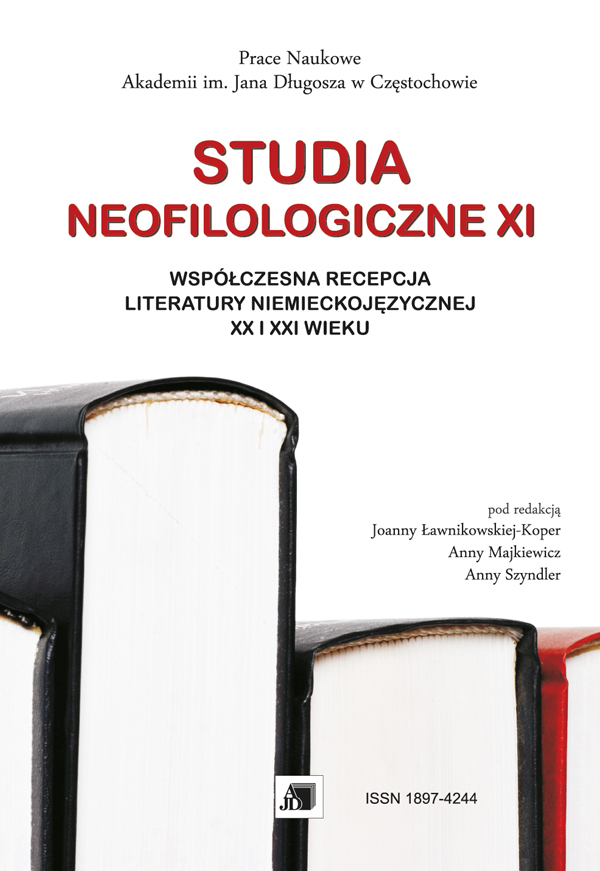 Prace Naukowe
Akademii im. Jana Długosza w Częstochowie

STUDIA
NEOFILOLOGICZNE XI

WSPÓŁCZESNA RECEPCJA
LITERATURY NIEMIECKOJĘZYCZNEJ
XX I XXI WIEKU

pod redakcją
Joanny Ławnikowskiej-Koper
Anny Majkiewicz
Anny Szyndler

AJD

ISSN 1897-4244